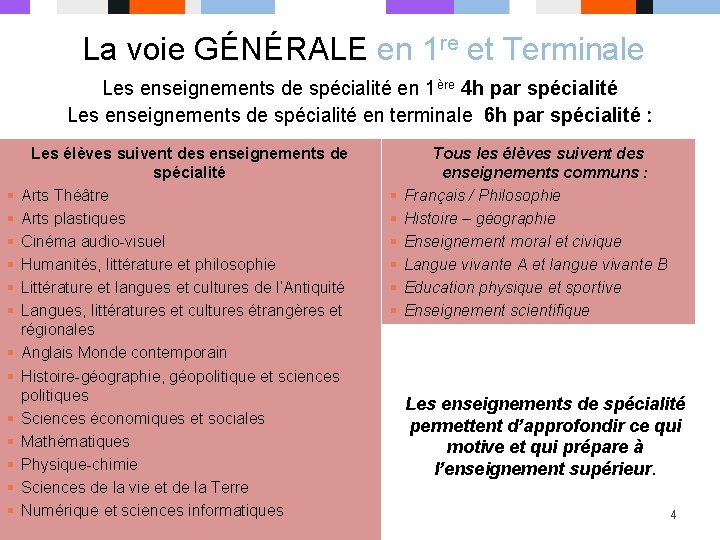 La voie GÉNÉRALE en 1$^{re}$ et Terminale

Les enseignements de spécialité en 1$^{ère}$ 4h par spécialité
Les enseignements de spécialité en terminale 6h par spécialité :

Les élèves suivent des enseignements de spécialité

- Arts Théâtre
- Arts plastiques
- Cinéma audio-visuel
- Humanités, littérature et philosophie
- Littérature et langues et cultures de l'Antiquité
- Langues, littératures et cultures étrangères et régionales
- Anglais Monde contemporain
- Histoire-géographie, géopolitique et sciences politiques
- Sciences économiques et sociales
- Mathématiques
- Physique-chimie
- Sciences de la vie et de la Terre
- Numérique et sciences informatiques

Tous les élèves suivent des enseignements communs :

- Français / Philosophie
- Histoire – géographie
- Enseignement moral et civique
- Langue vivante A et langue vivante B
- Education physique et sportive
- Enseignement scientifique

Les enseignements de spécialité permettent d'approfondir ce qui motive et qui prépare à l'enseignement supérieur.

4